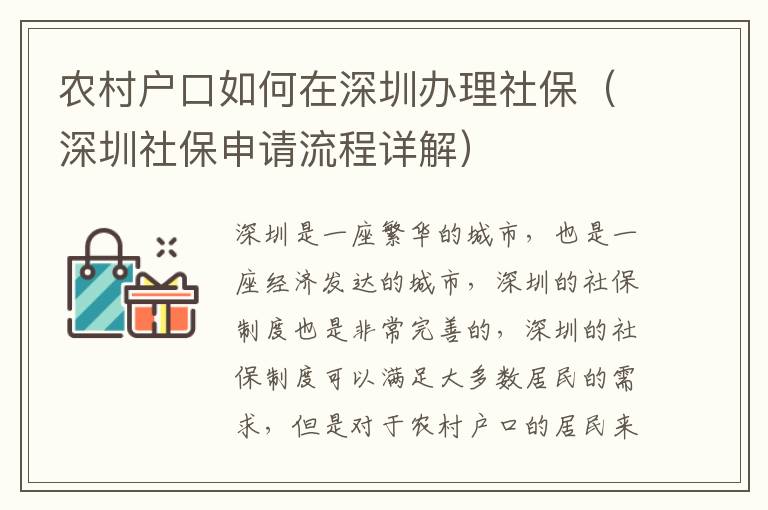 农村户口如何在深圳办理社保（深圳社保申请流程详解）

深圳是一座繁华的城市，也是一座经济发达的城市，深圳的社保制度也是非常完善的，深圳的社保制度可以满足大多数居民的需求，但是对于农村户口的居民来